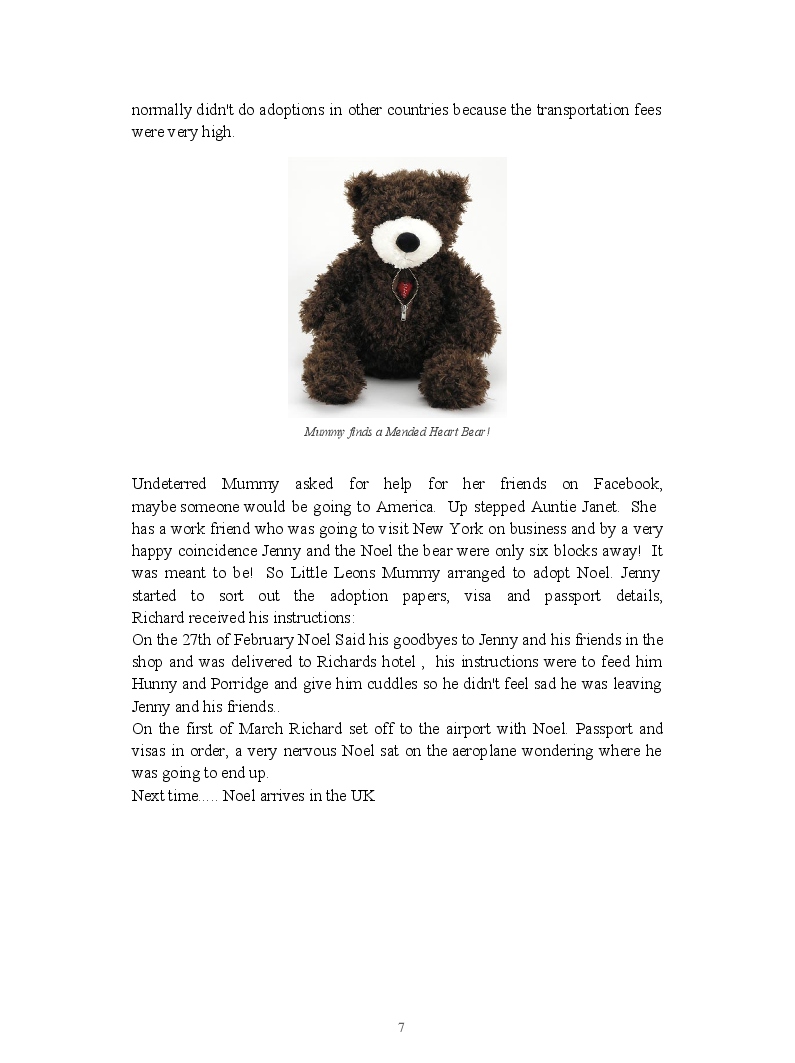 normally didn't do adoptions in other countries because the transportation fees were very high.

Mummy finds a Mended Heart Bear!

Undeterred Mummy asked for help for her friends on Facebook, maybe someone would be going to America. Up stepped Auntie Janet. She has a work friend who was going to visit New York on business and by a very happy coincidence Jenny and the Noel the bear were only six blocks away! It was meant to be! So Little Leons Mummy arranged to adopt Noel. Jenny started to sort out the adoption papers, visa and passport details, Richard received his instructions:
On the 27th of February Noel Said his goodbyes to Jenny and his friends in the shop and was delivered to Richards hotel , his instructions were to feed him Hunny and Porridge and give him cuddles so he didn't feel sad he was leaving Jenny and his friends..
On the first of March Richard set off to the airport with Noel. Passport and visas in order, a very nervous Noel sat on the aeroplane wondering where he was going to end up.
Next time..... Noel arrives in the UK

7